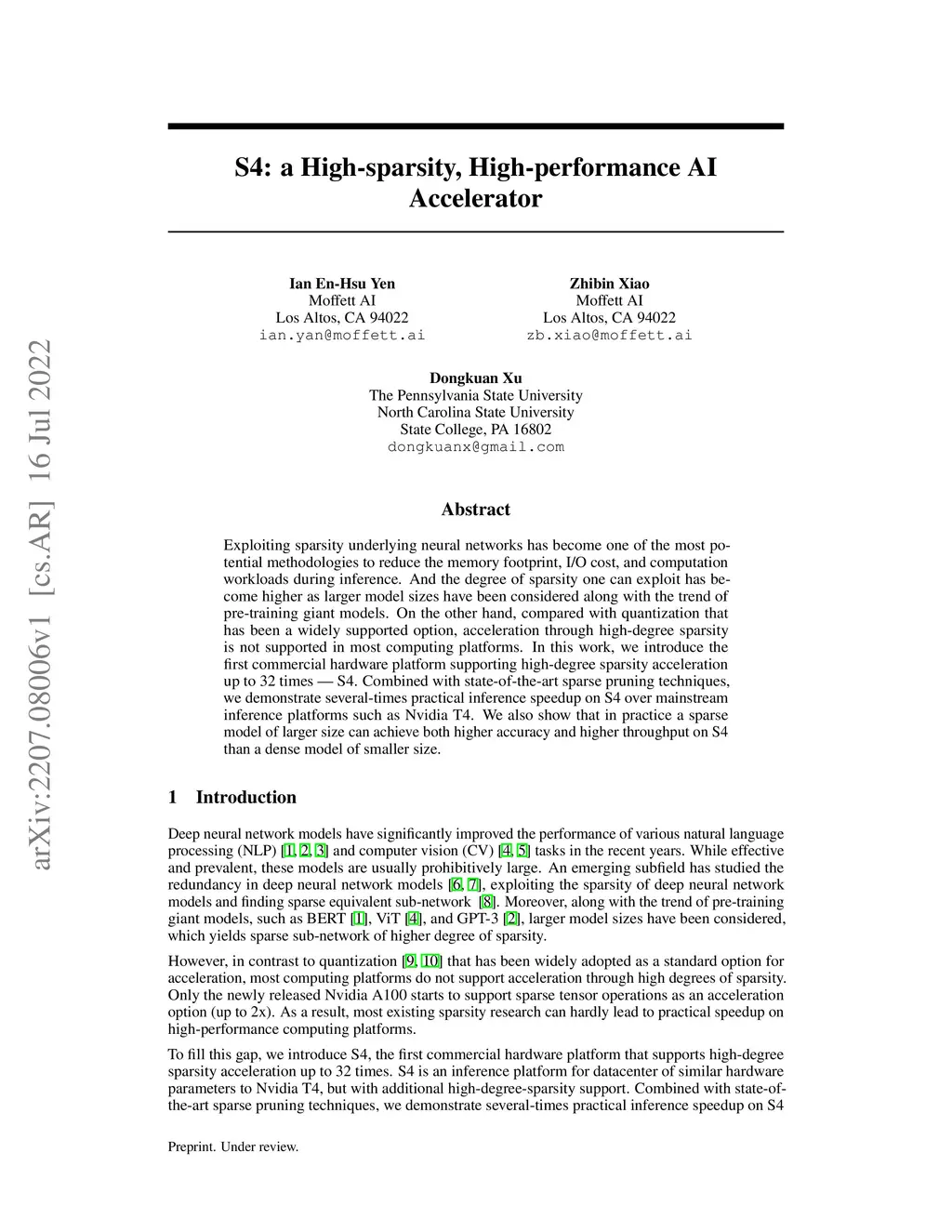 arXiv:2207.08006v1 [cs.AR] 16 Jul 2022

S4: a High-sparsity, High-performance AI Accelerator

Ian En-Hsu Yen
Moffett AI
Los Altos, CA 94022
ian.yan@moffett.ai

Zhibin Xiao
Moffett AI
Los Altos, CA 94022
zb.xiao@moffett.ai

Dongkuan Xu
The Pennsylvania State University
North Carolina State University
State College, PA 16802
dongkuanx@gmail.com

Abstract

Exploiting sparsity underlying neural networks has become one of the most potential methodologies to reduce the memory footprint, I/O cost, and computation workloads during inference. And the degree of sparsity one can exploit has become higher as larger model sizes have been considered along with the trend of pre-training giant models. On the other hand, compared with quantization that has been a widely supported option, acceleration through high-degree sparsity is not supported in most computing platforms. In this work, we introduce the first commercial hardware platform supporting high-degree sparsity acceleration up to 32 times — S4. Combined with state-of-the-art sparse pruning techniques, we demonstrate several-times practical inference speedup on S4 over mainstream inference platforms such as Nvidia T4. We also show that in practice a sparse model of larger size can achieve both higher accuracy and higher throughput on S4 than a dense model of smaller size.

1 Introduction

Deep neural network models have significantly improved the performance of various natural language processing (NLP) [1, 2, 3] and computer vision (CV) [4, 5] tasks in the recent years. While effective and prevalent, these models are usually prohibitively large. An emerging subfield has studied the redundancy in deep neural network models [6, 7], exploiting the sparsity of deep neural network models and finding sparse equivalent sub-network [8]. Moreover, along with the trend of pre-training giant models, such as BERT [1], ViT [4], and GPT-3 [2], larger model sizes have been considered, which yields sparse sub-network of higher degree of sparsity.

However, in contrast to quantization [9, 10] that has been widely adopted as a standard option for acceleration, most computing platforms do not support acceleration through high degrees of sparsity. Only the newly released Nvidia A100 starts to support sparse tensor operations as an acceleration option (up to 2x). As a result, most existing sparsity research can hardly lead to practical speedup on high-performance computing platforms.

To fill this gap, we introduce S4, the first commercial hardware platform that supports high-degree sparsity acceleration up to 32 times. S4 is an inference platform for datacenter of similar hardware parameters to Nvidia T4, but with additional high-degree-sparsity support. Combined with state-of-the-art sparse pruning techniques, we demonstrate several-times practical inference speedup on S4

Preprint. Under review.